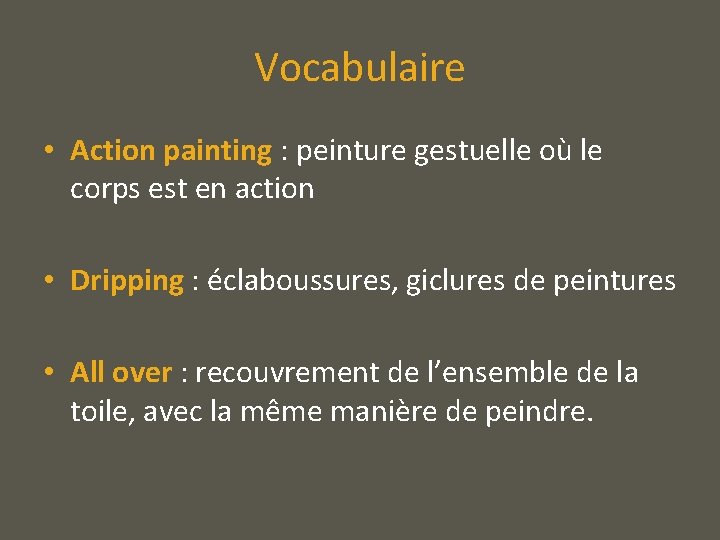 Vocabulaire

• Action painting : peinture gestuelle où le corps est en action

• Dripping : éclaboussures, giclures de peintures

• All over : recouvrement de l’ensemble de la toile, avec la même manière de peindre.